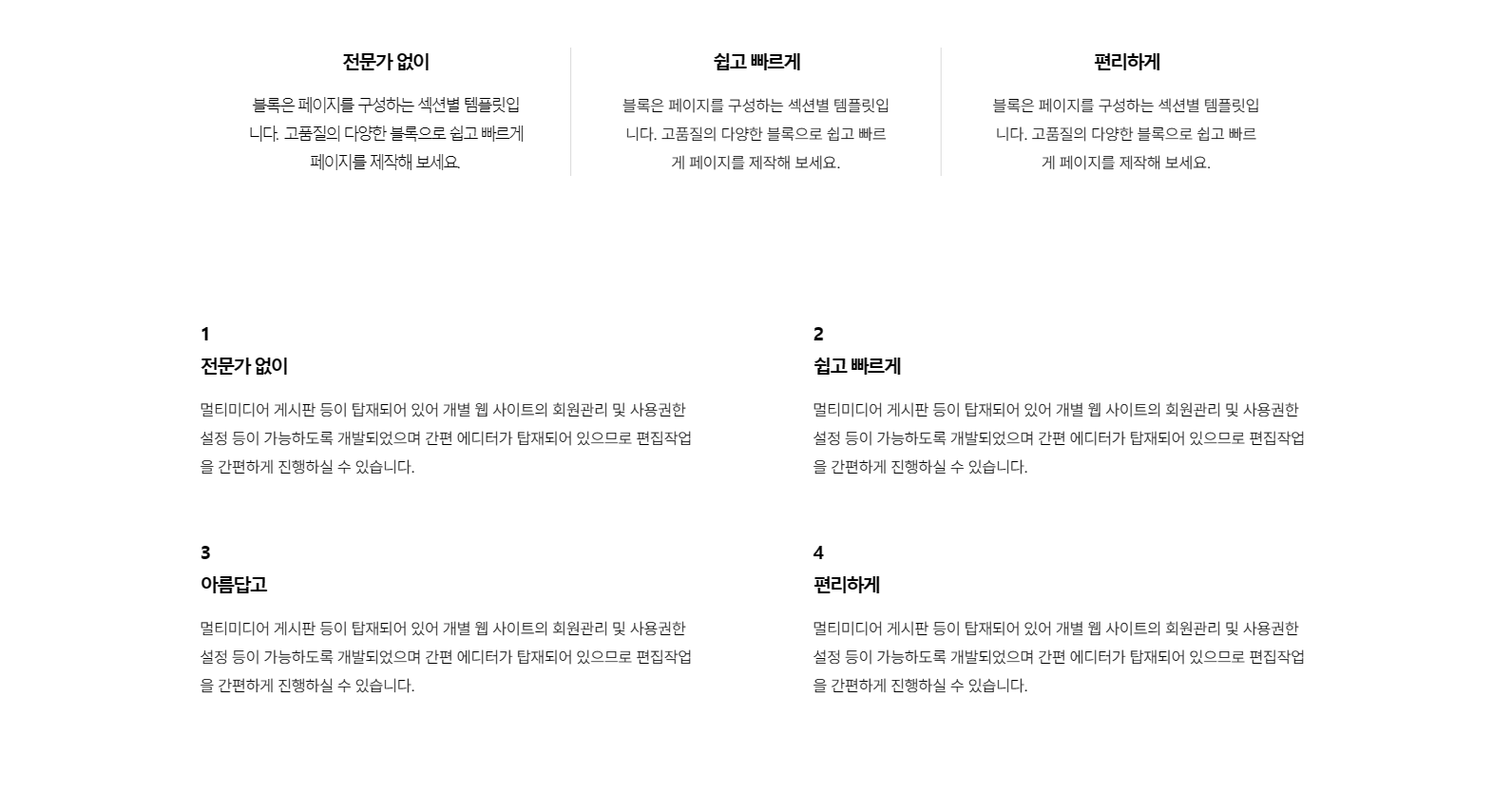 전문가 없이

블록은 페이지를 구성하는 섹션별 템플릿입니다. 고품질의 다양한 블록으로 쉽고 빠르게 페이지를 제작해 보세요.

쉽고 빠르게

블록은 페이지를 구성하는 섹션별 템플릿입니다. 고품질의 다양한 블록으로 쉽고 빠르게 페이지를 제작해 보세요.

편리하게

블록은 페이지를 구성하는 섹션별 템플릿입니다. 고품질의 다양한 블록으로 쉽고 빠르게 페이지를 제작해 보세요.

1
전문가 없이

멀티미디어 게시판 등이 탑재되어 있어 개별 웹 사이트의 회원관리 및 사용권한 설정 등이 가능하도록 개발되었으며 간편 에디터가 탑재되어 있으므로 편집작업을 간편하게 진행하실 수 있습니다.

2
쉽고 빠르게

멀티미디어 게시판 등이 탑재되어 있어 개별 웹 사이트의 회원관리 및 사용권한 설정 등이 가능하도록 개발되었으며 간편 에디터가 탑재되어 있으므로 편집작업을 간편하게 진행하실 수 있습니다.

3
아름답고

멀티미디어 게시판 등이 탑재되어 있어 개별 웹 사이트의 회원관리 및 사용권한 설정 등이 가능하도록 개발되었으며 간편 에디터가 탑재되어 있으므로 편집작업을 간편하게 진행하실 수 있습니다.

4
편리하게

멀티미디어 게시판 등이 탑재되어 있어 개별 웹 사이트의 회원관리 및 사용권한 설정 등이 가능하도록 개발되었으며 간편 에디터가 탑재되어 있으므로 편집작업을 간편하게 진행하실 수 있습니다.